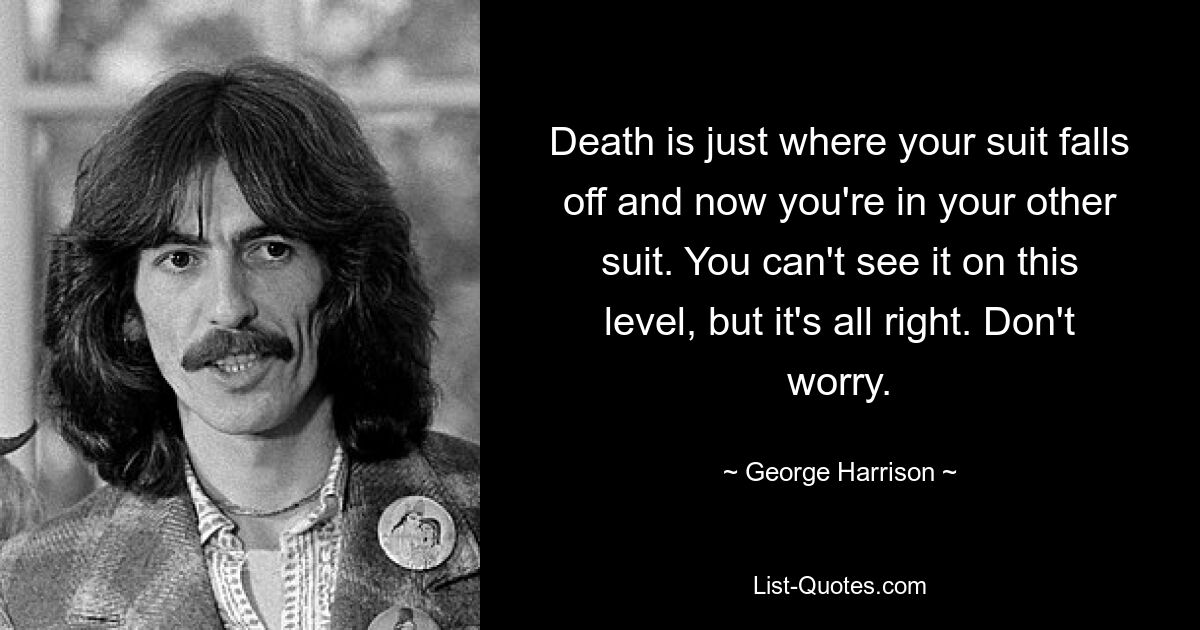 Death is just where your suit falls off and now you're in your other suit. You can't see it on this level, but it's all right. Don't worry.

~ George Harrison ~

List-Quotes.com